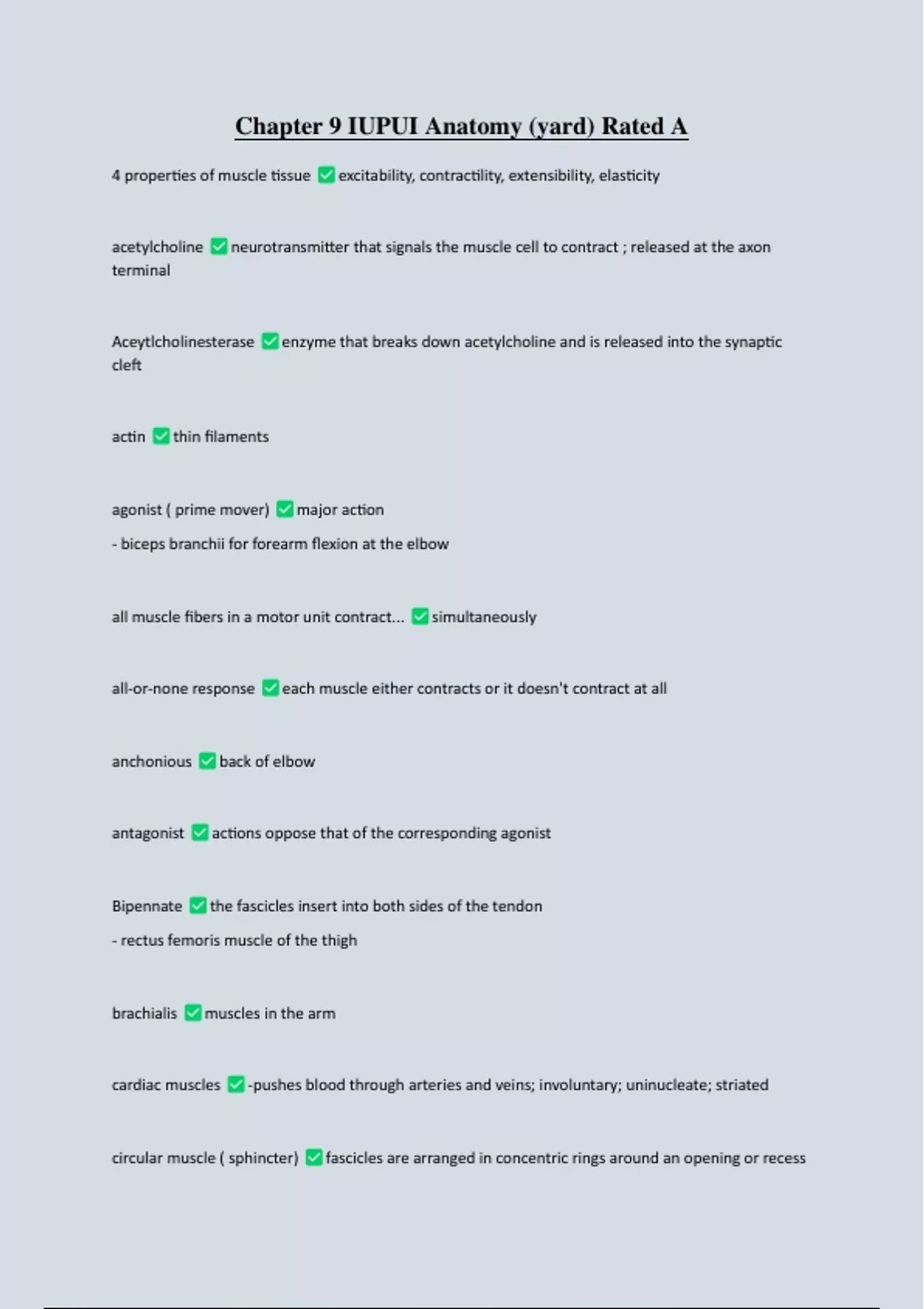 Chapter 9 IUPUI Anatomy (yard) Rated A

4 properties of muscle tissue ✅ excitability, contractility, extensibility, elasticity

acetylcholine ✅ neurotransmitter that signals the muscle cell to contract ; released at the axon terminal

Aceytlcholinesterase ✅ enzyme that breaks down acetylcholine and is released into the synaptic cleft

actin ✅ thin filaments

agonist ( prime mover) ✅ major action

- biceps branchii for forearm flexion at the elbow

all muscle fibers in a motor unit contract... ✅ simultaneously

all-or-none response ✅ each muscle either contracts or it doesn't contract at all

anchonious ✅ back of elbow

antagonist ✅ actions oppose that of the corresponding agonist

Bipennate ✅ the fascicles insert into both sides of the tendon

- rectus femoris muscle of the thigh

brachialis ✅ muscles in the arm

cardiac muscles ✅ -pushes blood through arteries and veins; involuntary; uninucleate; striated

circular muscle ( sphincter) ✅ fascicles are arranged in concentric rings around an opening or recess